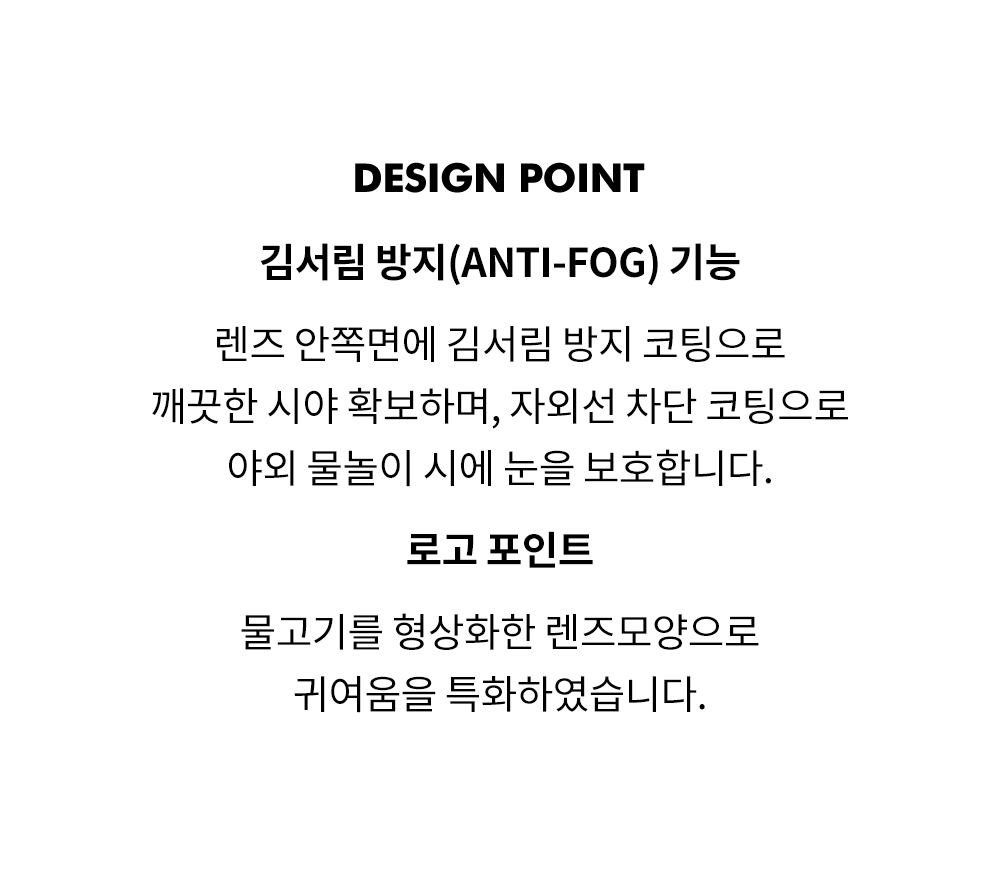 DESIGN POINT

김서림 방지(ANTI-FOG) 기능

렌즈 안쪽면에 김서림 방지 코팅으로 깨끗한 시야 확보하며, 자외선 차단 코팅으로 야외 물놀이 시에 눈을 보호합니다.

로고 포인트

물고기를 형상화한 렌즈모양으로 귀여움을 특화하였습니다.